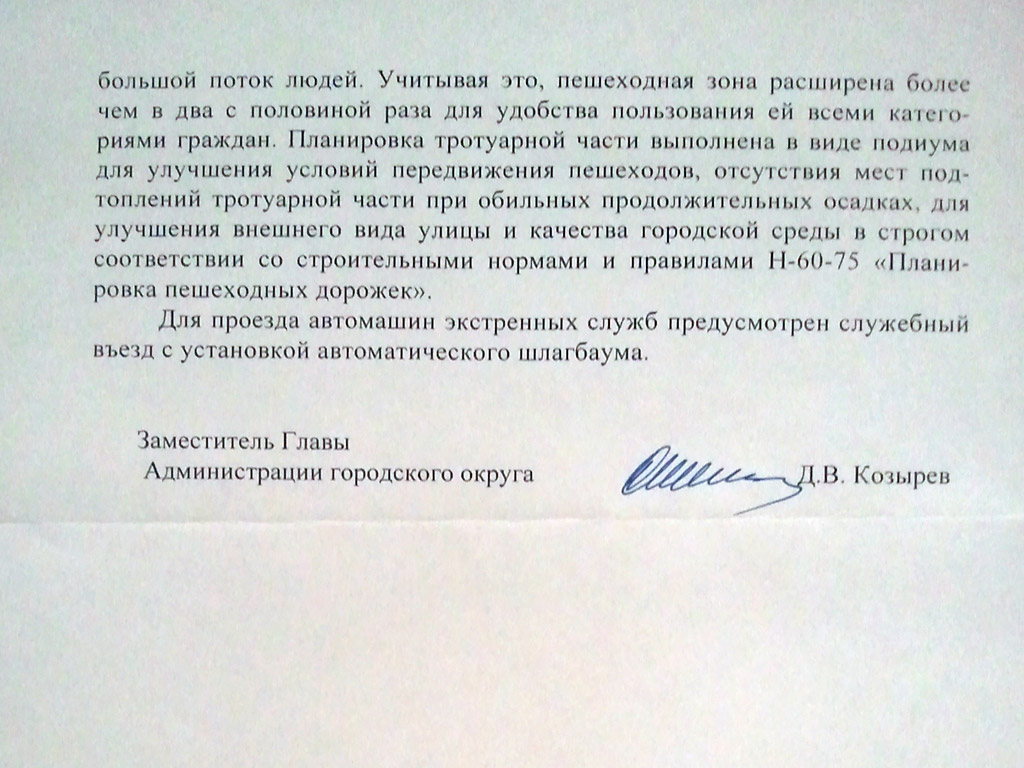 большой поток людей. Учитывая это, пешеходная зона расширена более чем в два с половиной раза для удобства пользования ей всеми категориями граждан. Планировка тротуарной части выполнена в виде подиума для улучшения условий передвижения пешеходов, отсутствия мест подтоплений тротуарной части при обильных продолжительных осадках, для улучшения внешнего вида улицы и качества городской среды в строгом соответствии со строительными нормами и правилами Н-60-75 «Планировка пешеходных дорожек».

Для проезда автомашин экстренных служб предусмотрен служебный въезд с установкой автоматического шлагбаума.

Заместитель Главы
Администрации городского округа

Д.В. Козырев